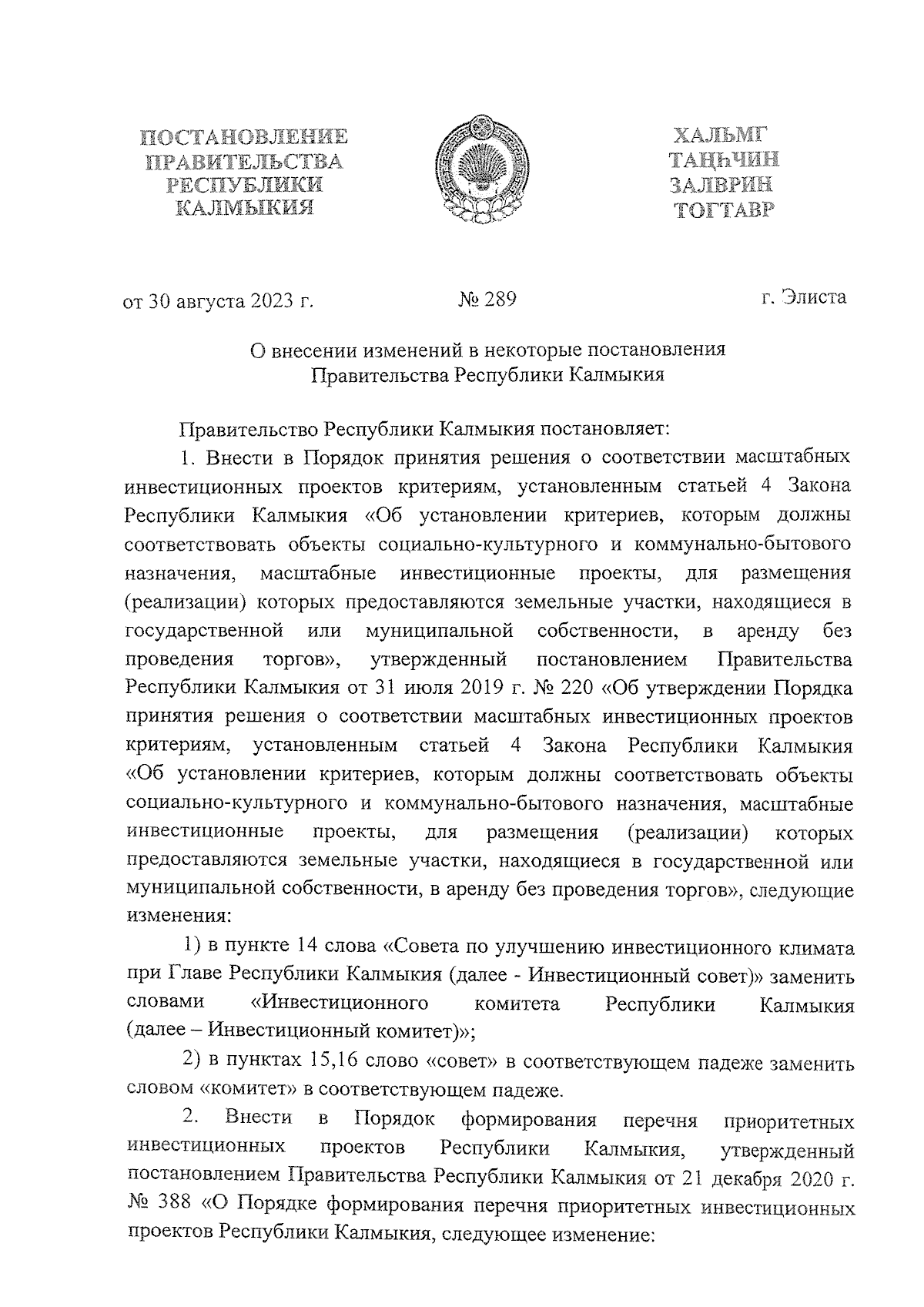 ПОСТАНОВЛЕНИЕ
ПРАВИТЕЛЬСТВА
РЕСПУБЛИКИ
КАЛМЫКИЯ

ХАЛЬМГ
ТАҢҺЧИН
ЗАЛВРИН
ТОГТАВР

от 30 августа 2023 г. № 289 г. Элиста

О внесении изменений в некоторые постановления
Правительства Республики Калмыкия

Правительство Республики Калмыкия постановляет:

1. Внести в Порядок принятия решения о соответствии масштабных инвестиционных проектов критериям, установленным статьей 4 Закона Республики Калмыкия «Об установлении критериев, которым должны соответствовать объекты социально-культурного и коммунально-бытового назначения, масштабные инвестиционные проекты, для размещения (реализации) которых предоставляются земельные участки, находящиеся в государственной или муниципальной собственности, в аренду без проведения торгов», утвержденный постановлением Правительства Республики Калмыкия от 31 июля 2019 г. № 220 «Об утверждении Порядка принятия решения о соответствии масштабных инвестиционных проектов критериям, установленным статьей 4 Закона Республики Калмыкия «Об установлении критериев, которым должны соответствовать объекты социально-культурного и коммунально-бытового назначения, масштабные инвестиционные проекты, для размещения (реализации) которых предоставляются земельные участки, находящиеся в государственной или муниципальной собственности, в аренду без проведения торгов», следующие изменения:

1) в пункте 14 слова «Совета по улучшению инвестиционного климата при Главе Республики Калмыкия (далее - Инвестиционный совет)» заменить словами «Инвестиционного комитета Республики Калмыкия (далее – Инвестиционный комитет)»;

2) в пунктах 15,16 слово «совет» в соответствующем падеже заменить словом «комитет» в соответствующем падеже.

2. Внести в Порядок формирования перечня приоритетных инвестиционных проектов Республики Калмыкия, утвержденный постановлением Правительства Республики Калмыкия от 21 декабря 2020 г. № 388 «О Порядке формирования перечня приоритетных инвестиционных проектов Республики Калмыкия, следующее изменение: